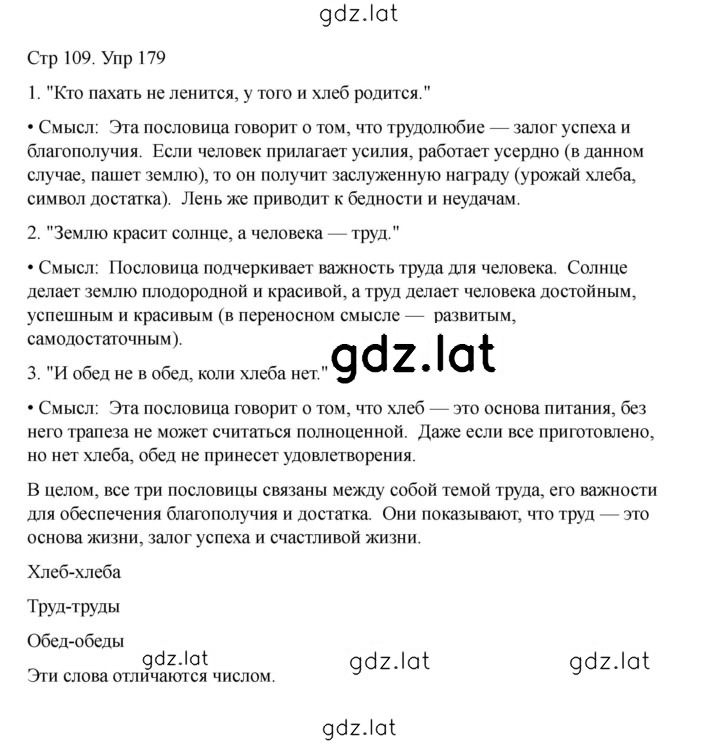 gdz.lat

Стр 109. Упр 179

1. "Кто пахать не ленится, у того и хлеб родится."

• Смысл: Эта пословица говорит о том, что трудолюбие — залог успеха и благополучия. Если человек прилагает усилия, работает усердно (в данном случае, пашет землю), то он получит заслуженную награду (урожай хлеба, символ достатка). Лень же приводит к бедности и неудачам.

2. "Землю красит солнце, а человека — труд."

• Смысл: Пословица подчеркивает важность труда для человека. Солнце делает землю плодородной и красивой, а труд делает человека достойным, успешным и красивым (в переносном смысле — развитым, самодостаточным).

gdz.lat

3. "И обед не в обед, коли хлеба нет."

• Смысл: Эта пословица говорит о том, что хлеб — это основа питания, без него трапеза не может считаться полноценной. Даже если все приготовлено, но нет хлеба, обед не принесет удовлетворения.

В целом, все три пословицы связаны между собой темой труда, его важности для обеспечения благополучия и достатка. Они показывают, что труд — это основа жизни, залог успеха и счастливой жизни.

Хлеб-хлеба

Труд-труды

Обед-обеды

gdz.lat gdz.lat gdz.lat

Эти слова отличаются числом.

gdz.lat